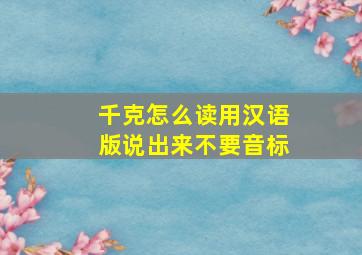 千克怎么读用汉语版说出来不要音标